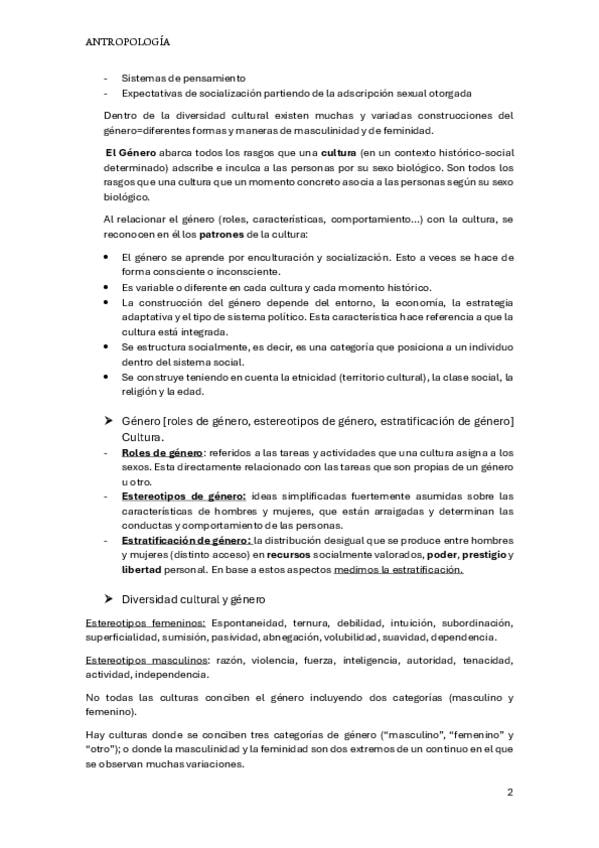 ANTROPOLOGÍA

- Sistemas de pensamiento
- Expectativas de socialización partiendo de la adscripción sexual otorgada

Dentro de la diversidad cultural existen muchas y variadas construcciones del género=diferentes formas y maneras de masculinidad y de feminidad.

El Género abarca todos los rasgos que una cultura (en un contexto histórico-social determinado) adscribe e inculca a las personas por su sexo biológico. Son todos los rasgos que una cultura que un momento concreto asocia a las personas según su sexo biológico.

Al relacionar el género (roles, características, comportamiento...) con la cultura, se reconocen en él los patrones de la cultura:

• El género se aprende por enculturación y socialización. Esto a veces se hace de forma consciente o inconsciente.
• Es variable o diferente en cada cultura y cada momento histórico.
• La construcción del género depende del entorno, la economía, la estrategia adaptativa y el tipo de sistema político. Esta característica hace referencia a que la cultura está integrada.
• Se estructura socialmente, es decir, es una categoría que posiciona a un individuo dentro del sistema social.
• Se construye teniendo en cuenta la etnicidad (territorio cultural), la clase social, la religión y la edad.

➤ Género [roles de género, estereotipos de género, estratificación de género] Cultura.

- Roles de género: referidos a las tareas y actividades que una cultura asigna a los sexos. Esta directamente relacionado con las tareas que son propias de un género u otro.
- Estereotipos de género: ideas simplificadas fuertemente asumidas sobre las características de hombres y mujeres, que están arraigadas y determinan las conductas y comportamiento de las personas.
- Estratificación de género: la distribución desigual que se produce entre hombres y mujeres (distinto acceso) en recursos socialmente valorados, poder, prestigio y libertad personal. En base a estos aspectos medimos la estratificación.

➤ Diversidad cultural y género

Estereotipos femeninos: Espontaneidad, ternura, debilidad, intuición, subordinación, superficialidad, sumisión, pasividad, abnegación, volubilidad, suavidad, dependencia.

Estereotipos masculinos: razón, violencia, fuerza, inteligencia, autoridad, tenacidad, actividad, independencia.

No todas las culturas conciben el género incluyendo dos categorías (masculino y femenino).

Hay culturas donde se conciben tres categorías de género ("masculino", "femenino" y "otro"); o donde la masculinidad y la feminidad son dos extremos de un continuo en el que se observan muchas variaciones.

2